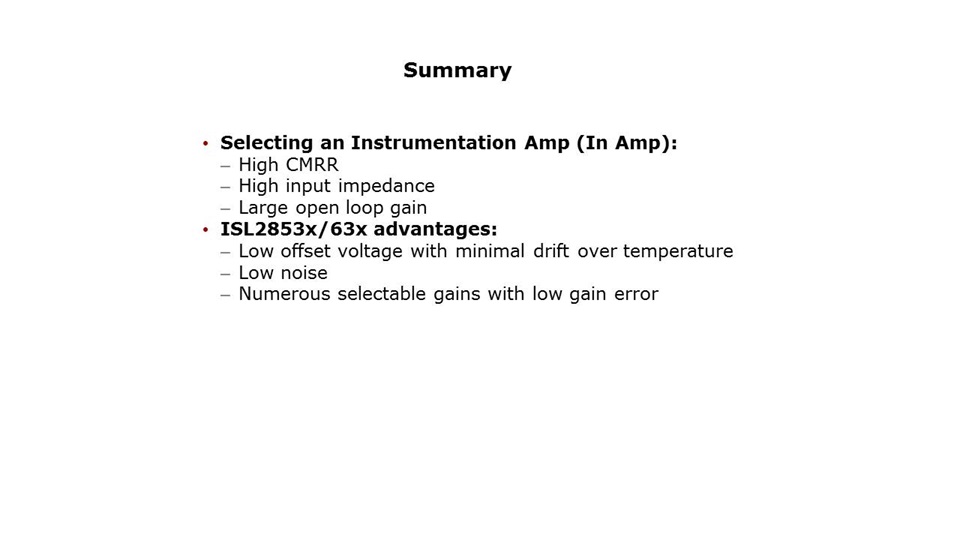 Summary

• Selecting an Instrumentation Amp (In Amp):
– High CMRR
– High input impedance
– Large open loop gain
• ISL2853x/63x advantages:
– Low offset voltage with minimal drift over temperature
– Low noise
– Numerous selectable gains with low gain error